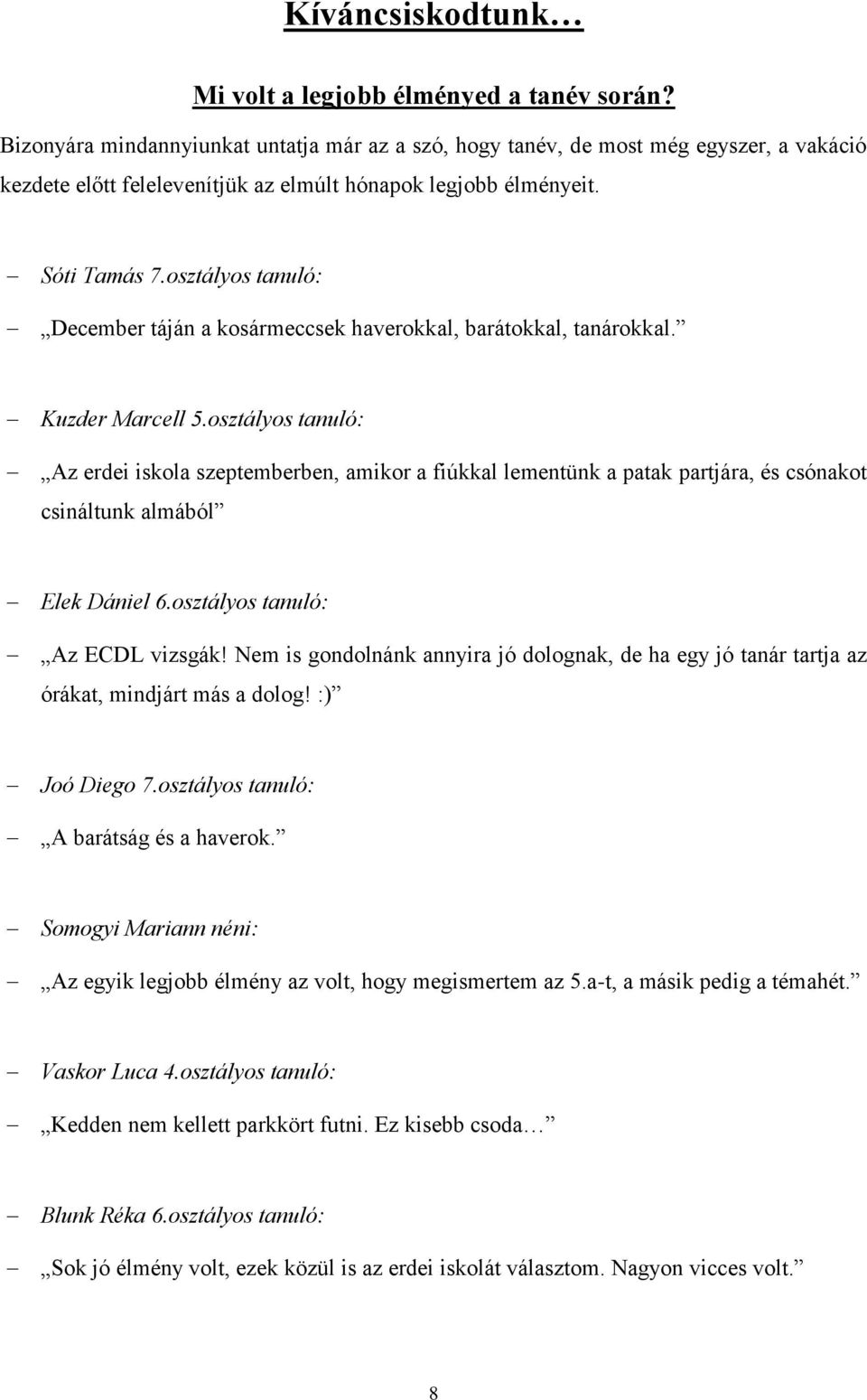 Kíváncsiskodtunk…

Mi volt a legjobb élményed a tanév során?

Bizonyára mindannyiunkat untatja már az a szó, hogy tanév, de most még egyszer, a vakáció kezdete előtt felelevenítjük az elmúlt hónapok legjobb élményeit.

– Sóti Tamás 7.osztályos tanuló:

– „December táján a kosármeccsek haverokkal, barátokkal, tanárokkal.”

– Kuzder Marcell 5.osztályos tanuló:

– „Az erdei iskola szeptemberben, amikor a fiúkkal lementünk a patak partjára, és csónakot csináltunk almából”

– Elek Dániel 6.osztályos tanuló:

– „Az ECDL vizsgák! Nem is gondolnánk annyira jó dolognak, de ha egy jó tanár tartja az órákat, mindjárt más a dolog! :)”

– Joó Diego 7.osztályos tanuló:

– „A barátság és a haverok.”

– Somogyi Mariann néni:

– „Az egyik legjobb élmény az volt, hogy megismertem az 5.a-t, a másik pedig a témahét.”

– Vaskor Luca 4.osztályos tanuló:

– „Kedden nem kellett parkkört futni. Ez kisebb csoda…”

– Blunk Réka 6.osztályos tanuló:

– „Sok jó élmény volt, ezek közül is az erdei iskolát választom. Nagyon vicces volt.”

8